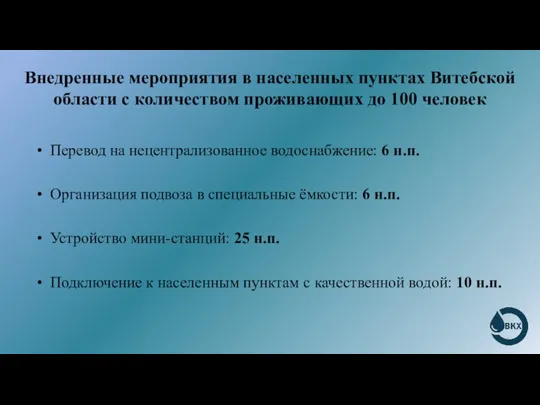 Внедренные мероприятия в населенных пунктах Витебской области с количеством проживающих до 100 человек

• Перевод на нецентрализованное водоснабжение: 6 н.п.

• Организация подвоза в специальные ёмкости: 6 н.п.

• Устройство мини-станций: 25 н.п.

• Подключение к населенным пунктам с качественной водой: 10 н.п.

ВКХ